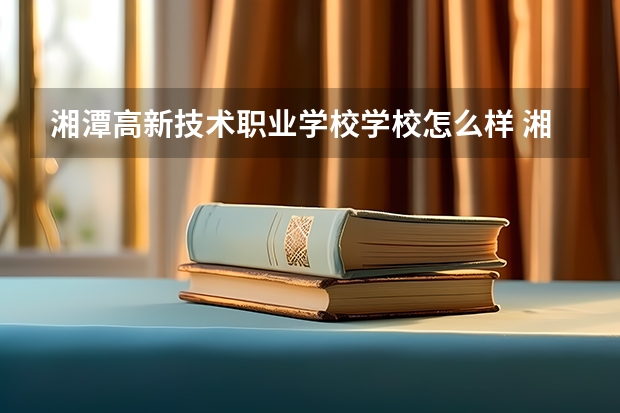 湘潭高新技术职业学校学校怎么样 湘